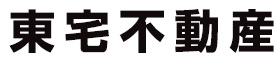 東宅不動産